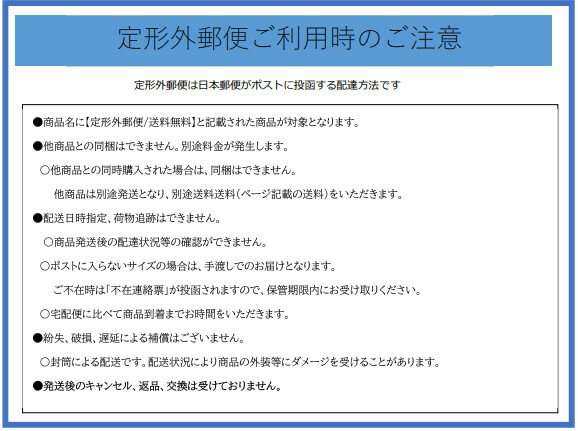 定形外郵便ご利用時のご注意

定形外郵便は日本郵便がポストに投函する配達方法です

●商品名に【定形外郵便/送料無料】と記載された商品が対象となります。

●他商品との同梱はできません。別途料金が発生します。

○他商品との同時購入された場合は、同梱はできません。

他商品は別途発送となり、別途送料送料(ページ記載の送料)をいただきます。

●配送日時指定、荷物追跡はできません。

○商品発送後の配達状況等の確認ができません。

○ポストに入らないサイズの場合は、手渡しでのお届けとなります。

ご不在時は「不在連絡票」が投函されますので、保管期限内にお受け取りください。

○宅配便に比べて商品到着までお時間をいただきます。

●紛失、破損、遅延による補償はございません。

○封筒による配送です。配送状況により商品の外装等にダメージを受けることがあります。

●発送後のキャンセル、返品、交換は受けておりません。